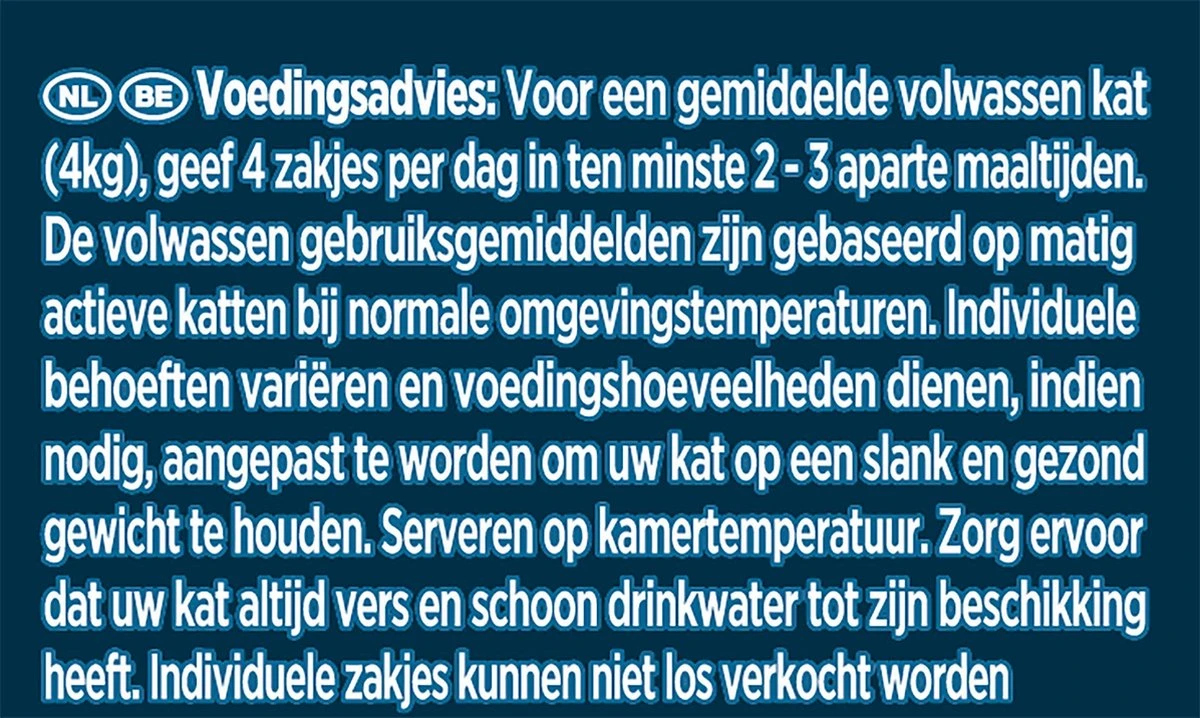 NL BE Voedingsadvies: Voor een gemiddelde volwassen kat (4kg), geef 4 zakjes per dag in ten minste 2 - 3 aparte maaltijden. De volwassen gebruiksgemiddelden zijn gebaseerd op matig actieve katten bij normale omgevingstemperaturen. Individuele behoeften variëren en voedingshoeveelheden dienen, indien nodig, aangepast te worden om uw kat op een slank en gezond gewicht te houden. Serveren op kamertemperatuur. Zorg ervoor dat uw kat altijd vers en schoon drinkwater tot zijn beschikking heeft. Individuele zakjes kunnen niet los verkocht worden